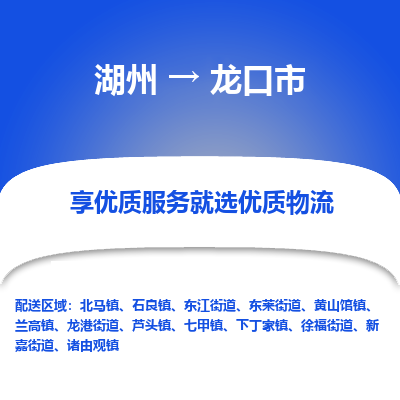 湖州 → 龙口市

享优质服务就选优质物流

配送区域：北马镇、石良镇、东江街道、东莱街道、黄山馆镇、兰高镇、龙港街道、芦头镇、七甲镇、下丁家镇、徐福街道、新嘉街道、诸由观镇